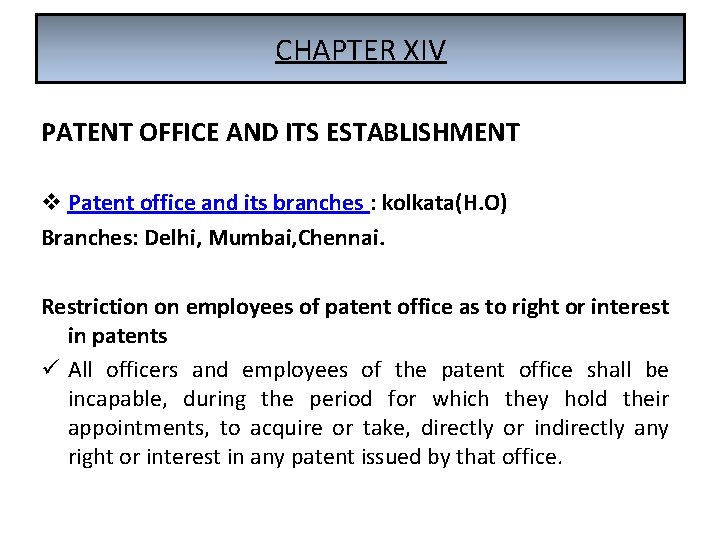 CHAPTER XIV

PATENT OFFICE AND ITS ESTABLISHMENT

❖ Patent office and its branches : kolkata(H.O)
Branches: Delhi, Mumbai,Chennai.

Restriction on employees of patent office as to right or interest in patents

✓ All officers and employees of the patent office shall be incapable, during the period for which they hold their appointments, to acquire or take, directly or indirectly any right or interest in any patent issued by that office.